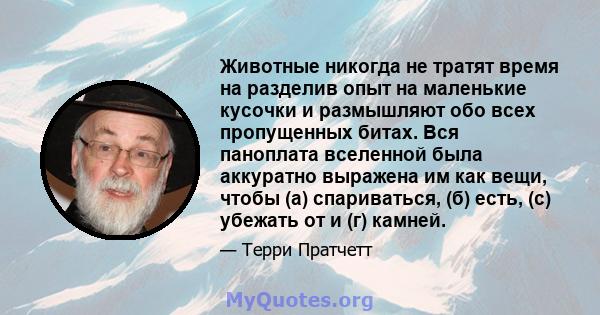 Животные никогда не тратят время на разделив опыт на маленькие кусочки и размышляют обо всех пропущенных битах. Вся паноплата вселенной была аккуратно выражена им как вещи, чтобы (а) спариваться, (б) есть, (с) убежать от и (г) камней.

— Терри Пратчетт

MyQuotes.org